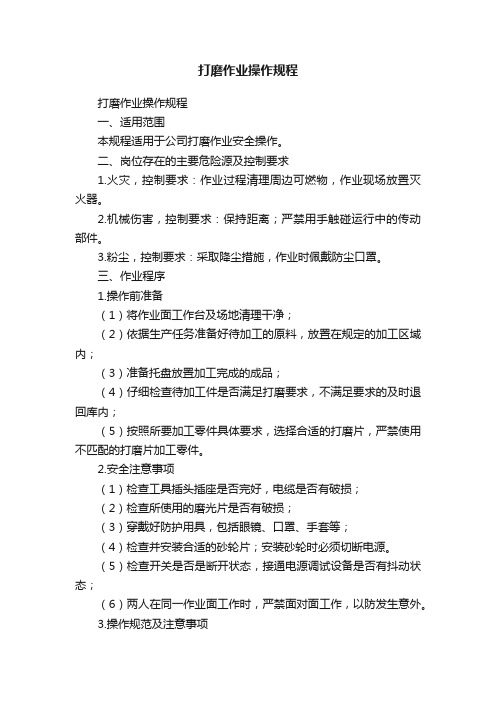 打磨作业操作规程

打磨作业操作规程

一、适用范围

本规程适用于公司打磨作业安全操作。

二、岗位存在的主要危险源及控制要求

1.火灾，控制要求：作业过程清理周边可燃物，作业现场放置灭火器。

2.机械伤害，控制要求：保持距离；严禁用手触碰运行中的传动部件。

3.粉尘，控制要求：采取降尘措施，作业时佩戴防尘口罩。

三、作业程序

1.操作前准备

（1）将作业面工作台及场地清理干净；

（2）依据生产任务准备好待加工的原料，放置在规定的加工区域内；

（3）准备托盘放置加工完成的成品；

（4）仔细检查待加工件是否满足打磨要求，不满足要求的及时退回库内；

（5）按照所要加工零件具体要求，选择合适的打磨片，严禁使用不匹配的打磨片加工零件。

2.安全注意事项

（1）检查工具插头插座是否完好，电缆是否有破损；

（2）检查所使用的磨光片是否有破损；

（3）穿戴好防护用具，包括眼镜、口罩、手套等；

（4）检查并安装合适的砂轮片；安装砂轮时必须切断电源。

（5）检查开关是否是断开状态，接通电源调试设备是否有抖动状态；

（6）两人在同一作业面工作时，严禁面对面工作，以防发生意外。

3.操作规范及注意事项